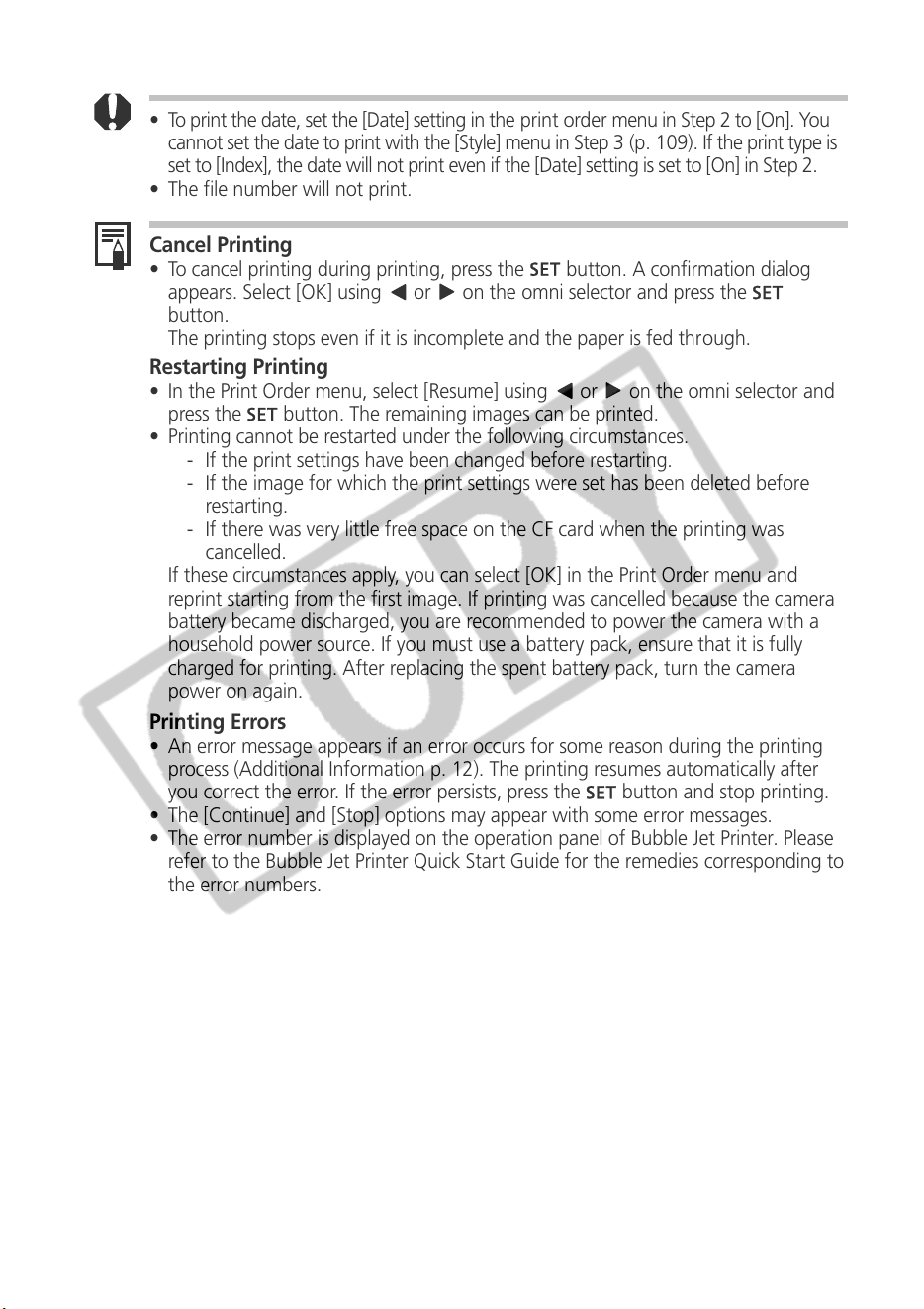 • To print the date, set the [Date] setting in the print order menu in Step 2 to [On]. You cannot set the date to print with the [Style] menu in Step 3 (p. 109). If the print type is set to [Index], the date will not print even if the [Date] setting is set to [On] in Step 2.
• The file number will not print.

Cancel Printing
• To cancel printing during printing, press the SET button. A confirmation dialog appears. Select [OK] using ◀ or ▶ on the omni selector and press the SET button.
The printing stops even if it is incomplete and the paper is fed through.

Restarting Printing
• In the Print Order menu, select [Resume] using ◀ or ▶ on the omni selector and press the SET button. The remaining images can be printed.
• Printing cannot be restarted under the following circumstances.
- If the print settings have been changed before restarting.
- If the image for which the print settings were set has been deleted before restarting.
- If there was very little free space on the CF card when the printing was cancelled.
If these circumstances apply, you can select [OK] in the Print Order menu and reprint starting from the first image. If printing was cancelled because the camera battery became discharged, you are recommended to power the camera with a household power source. If you must use a battery pack, ensure that it is fully charged for printing. After replacing the spent battery pack, turn the camera power on again.

Printing Errors
• An error message appears if an error occurs for some reason during the printing process (Additional Information p. 12). The printing resumes automatically after you correct the error. If the error persists, press the SET button and stop printing.
• The [Continue] and [Stop] options may appear with some error messages.
• The error number is displayed on the operation panel of Bubble Jet Printer. Please refer to the Bubble Jet Printer Quick Start Guide for the remedies corresponding to the error numbers.

COPY